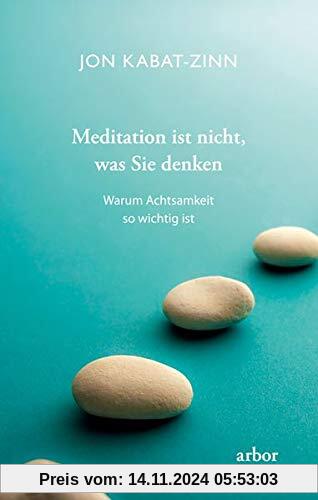 JON KABAT-ZINN

Meditation ist nicht, was Sie denken

Warum Achtsamkeit so wichtig ist

arbor

Preis vom: 14.11.2024 05:53:03